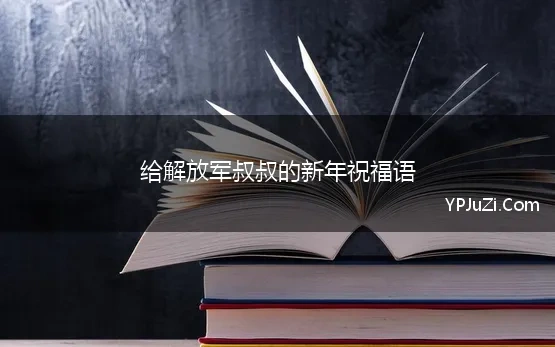 给解放军叔叔的新年祝福语

YPJuZi.Com